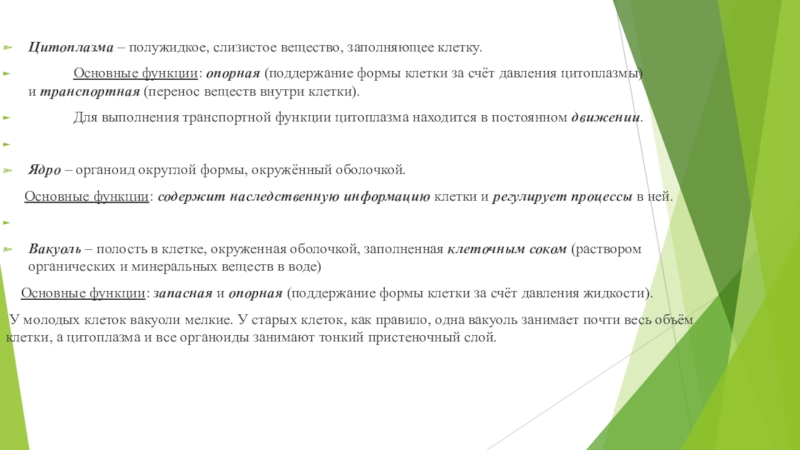 Цитоплазма – полужидкое, слизистое вещество, заполняющее клетку.

Основные функции: опорная (поддержание формы клетки за счёт давления цитоплазмы) и транспортная (перенос веществ внутри клетки).

Для выполнения транспортной функции цитоплазма находится в постоянном движении.

Ядро – органоид округлой формы, окружённый оболочкой.

Основные функции: содержит наследственную информацию клетки и регулирует процессы в ней.

Вакуоль – полость в клетке, окруженная оболочкой, заполненная клеточным соком (раствором органических и минеральных веществ в воде)

Основные функции: запасная и опорная (поддержание формы клетки за счёт давления жидкости).

У молодых клеток вакуоли мелкие. У старых клеток, как правило, одна вакуоль занимает почти весь объём клетки, а цитоплазма и все органоиды занимают тонкий пристеночный слой.